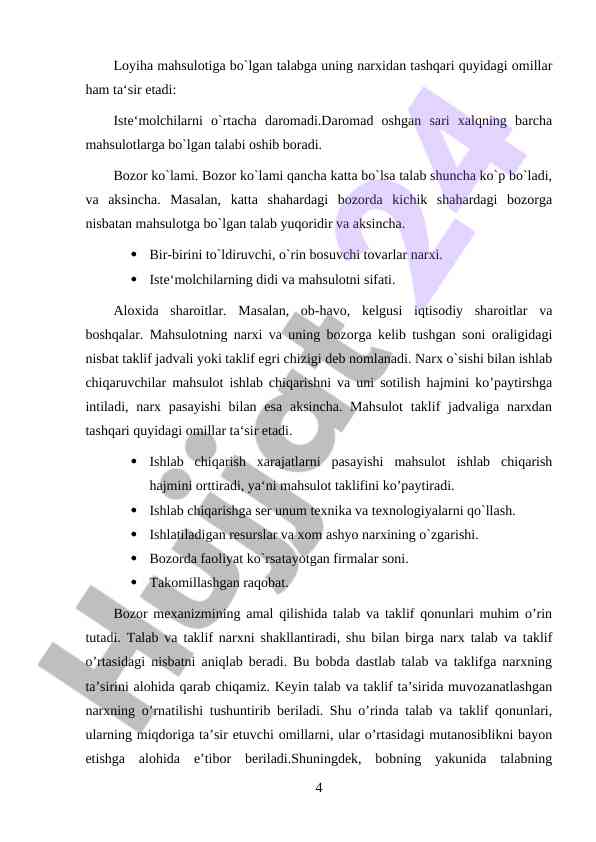 Loyiha mahsulotiga bo`lgan talabga uning narxidan tashqari quyidagi omillar ham ta‘sir etadi:

Iste‘molchilarni o`rtacha daromadi.Daromad oshgan sari xalqning barcha mahsulotlarga bo`lgan talabi oshib boradi.

Bozor ko`lami. Bozor ko`lami qancha katta bo`lsa talab shuncha ko`p bo`ladi, va aksincha. Masalan, katta shahardagi bozorda kichik shahardagi bozorga nisbatan mahsulotga bo`lgan talab yuqoridir va aksincha.

• Bir-birini to`ldiruvchi, o`rin bosuvchi tovarlar narxi.
• Iste‘molchilarning didi va mahsulotni sifati.

Aloxida sharoitlar. Masalan, ob-havo, kelgusi iqtisodiy sharoitlar va boshqalar. Mahsulotning narxi va uning bozorga kelib tushgan soni oraligidagi nisbat taklif jadvali yoki taklif egri chizigi deb nomlanadi. Narx o`sishi bilan ishlab chiqaruvchilar mahsulot ishlab chiqarishni va uni sotilish hajmini ko’paytirshga intiladi, narx pasayishi bilan esa aksincha. Mahsulot taklif jadvaliga narxdan tashqari quyidagi omillar ta‘sir etadi.

• Ishlab chiqarish xarajatlarni pasayishi mahsulot ishlab chiqarish hajmini orttiradi, ya‘ni mahsulot taklifini ko’paytiradi.
• Ishlab chiqarishga ser unum texnika va texnologiyalarni qo`llash.
• Ishlatiladigan resurslar va xom ashyo narxining o`zgarishi.
• Bozorda faoliyat ko`rsatayotgan firmalar soni.
• Takomillashgan raqobat.

Bozor mexanizmining amal qilishida talab va taklif qonunlari muhim o’rin tutadi. Talab va taklif narxni shakllantiradi, shu bilan birga narx talab va taklif o’rtasidagi nisbatni aniqlab beradi. Bu bobda dastlab talab va taklifga narxning ta’sirini alohida qarab chiqamiz. Keyin talab va taklif ta’sirida muvozanatlashgan narxning o’rnatilishi tushuntirib beriladi. Shu o’rinda talab va taklif qonunlari, ularning miqdoriga ta’sir etuvchi omillarni, ular o’rtasidagi mutanosiblikni bayon etishga alohida e’tibor beriladi.Shuningdek, bobning yakunida talabning

4

Hujjat 24